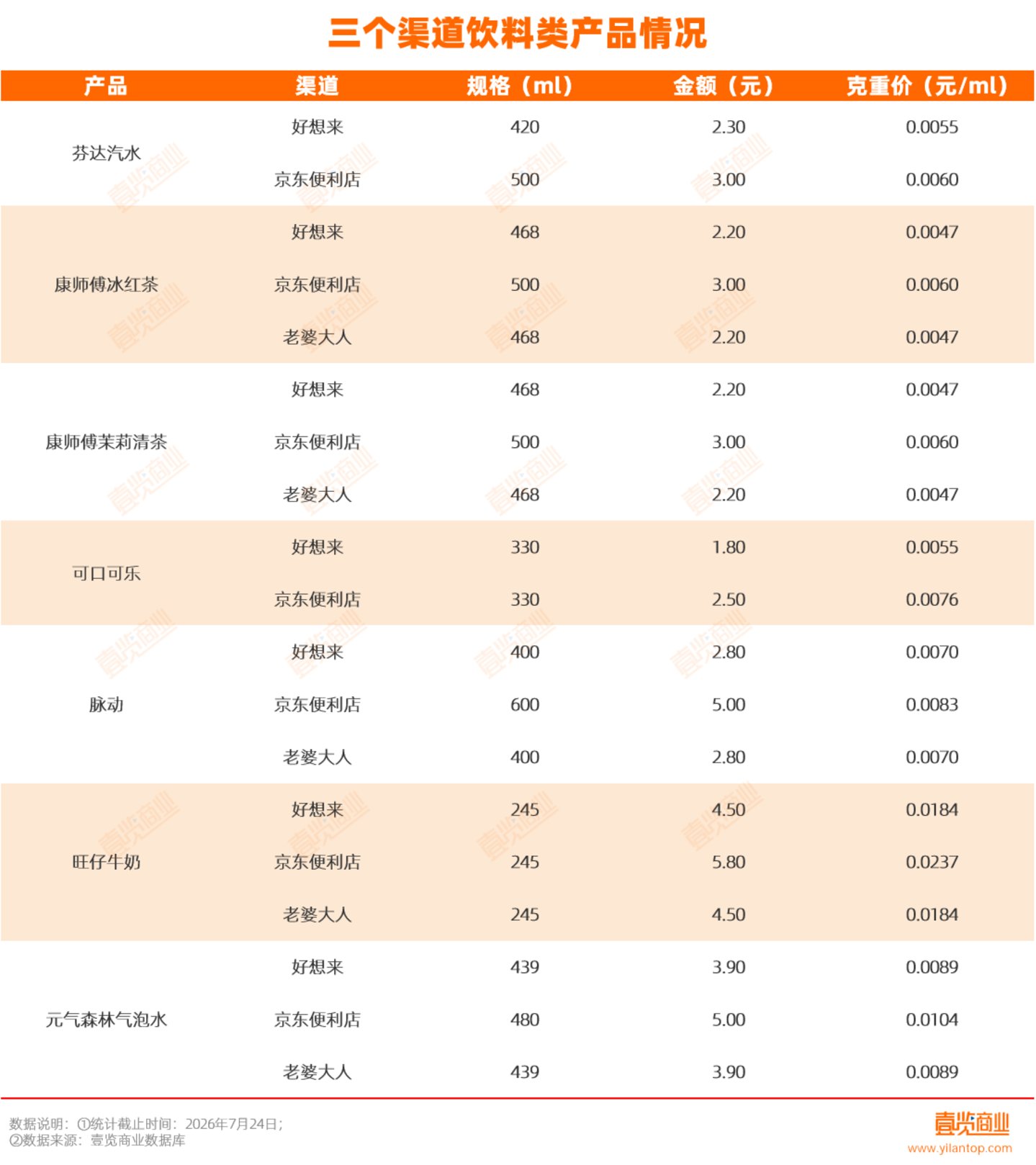 三个渠道饮料类产品情况

| 产品 | 渠道 | 规格（ml） | 金额（元） | 克重价（元/ml） |
|---|---|---|---|---|
| 芬达汽水 | 好想来 | 420 | 2.30 | 0.0055 |
|  | 京东便利店 | 500 | 3.00 | 0.0060 |
| 康师傅冰红茶 | 好想来 | 468 | 2.20 | 0.0047 |
|  | 京东便利店 | 500 | 3.00 | 0.0060 |
|  | 老婆大人 | 468 | 2.20 | 0.0047 |
| 康师傅茉莉清茶 | 好想来 | 468 | 2.20 | 0.0047 |
|  | 京东便利店 | 500 | 3.00 | 0.0060 |
|  | 老婆大人 | 468 | 2.20 | 0.0047 |
| 可口可乐 | 好想来 | 330 | 1.80 | 0.0055 |
|  | 京东便利店 | 330 | 2.50 | 0.0076 |
| 脉动 | 好想来 | 400 | 2.80 | 0.0070 |
|  | 京东便利店 | 600 | 5.00 | 0.0083 |
|  | 老婆大人 | 400 | 2.80 | 0.0070 |
| 旺仔牛奶 | 好想来 | 245 | 4.50 | 0.0184 |
|  | 京东便利店 | 245 | 5.80 | 0.0237 |
|  | 老婆大人 | 245 | 4.50 | 0.0184 |
| 元气森林气泡水 | 好想来 | 439 | 3.90 | 0.0089 |
|  | 京东便利店 | 480 | 5.00 | 0.0104 |
|  | 老婆大人 | 439 | 3.90 | 0.0089 |

数据说明：①统计截止时间：2026年7月24日；
②数据来源：壹览商业数据库

壹览商业
www.yilantop.com